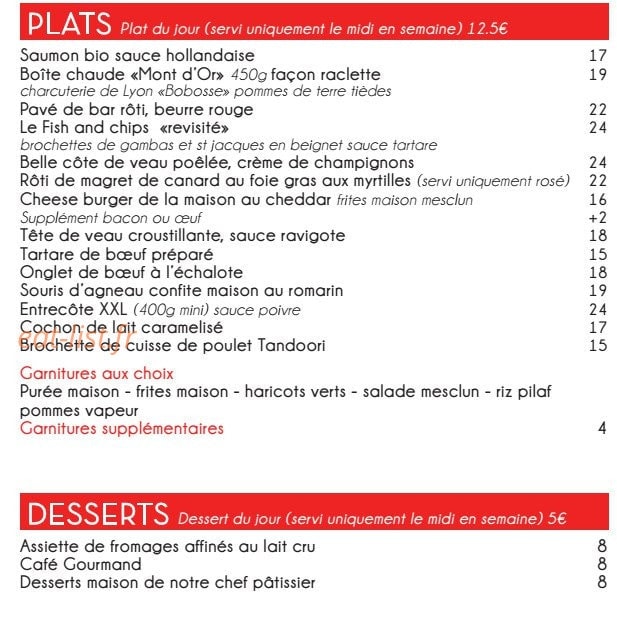 PLATS Plat du jour (servi uniquement le midi en semaine) 12.5€

Saumon bio sauce hollandaise 17
Boîte chaude «Mont d'Or» 450g façon raclette 19
charcuterie de Lyon «Bobosse» pommes de terre tièdes
Pavé de bar rôti, beurre rouge 22
Le Fish and chips «revisité» 24
brochettes de gambas et st jacques en beignet sauce tartare
Belle côte de veau poêlée, crème de champignons 24
Rôti de magret de canard au foie gras aux myrtilles (servi uniquement rosé) 22
Cheese burger de la maison au cheddar frites maison mesclun 16
Supplément bacon ou œuf +2
Tête de veau croustillante, sauce ravigote 18
Tartare de bœuf préparé 15
Onglet de bœuf à l'échalote 18
Souris d'agneau confite maison au romarin 19
Entrecôte XXL (400g mini) sauce poivre 24
Cochon de lait caramelisé 17
Brochette de cuisse de poulet Tandoori 15

Garnitures aux choix
Purée maison - frites maison - haricots verts - salade mesclun - riz pilaf pommes vapeur
Garnitures supplémentaires 4

DESSERTS Dessert du jour (servi uniquement le midi en semaine) 5€

Assiette de fromages affinés au lait cru 8
Café Gourmand 8
Desserts maison de notre chef pâtissier 8

eat-list.fr